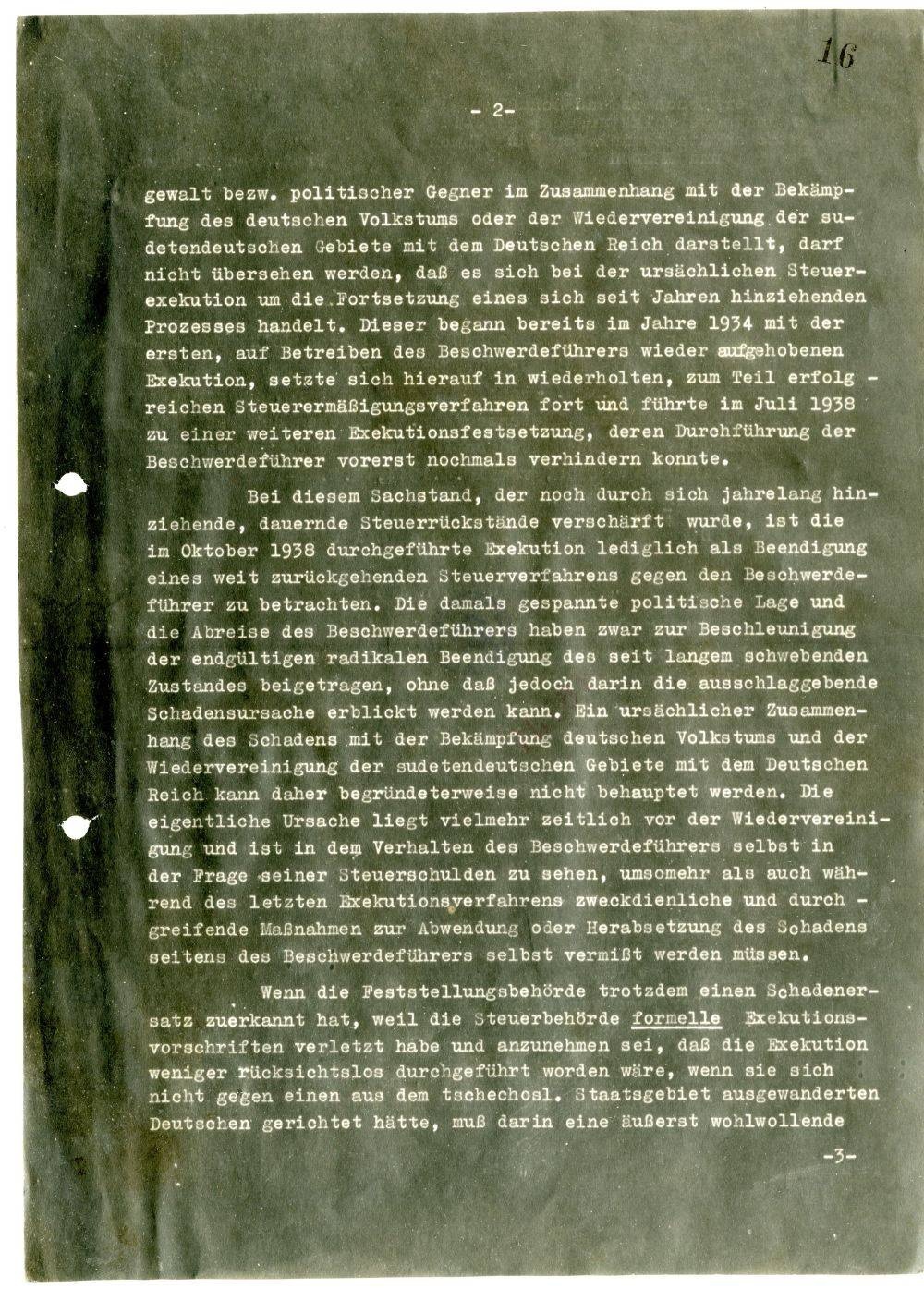 16

- 2-

gewalt bezw. politischer Gegner im Zusammenhang mit der Bekämpfung des deutschen Volkstums oder der Wiedervereinigung der sudetendeutschen Gebiete mit dem Deutschen Reich darstellt, darf nicht übersehen werden, daß es sich bei der ursächlichen Steuerexekution um die Fortsetzung eines sich seit Jahren hinziehenden Prozesses handelt. Dieser begann bereits im Jahre 1934 mit der ersten, auf Betreiben des Beschwerdeführers wieder aufgehobenen Exekution, setzte sich hierauf in wiederholten, zum Teil erfolgreichen Steuerermäßigungsverfahren fort und führte im Juli 1938 zu einer weiteren Exekutionsfestsetzung, deren Durchführung der Beschwerdeführer vorerst nochmals verhindern konnte.

Bei diesem Sachstand, der noch durch sich jahrelang hinziehende, dauernde Steuerrückstände verschärft wurde, ist die im Oktober 1938 durchgeführte Exekution lediglich als Beendigung eines weit zurückgehenden Steuerverfahrens gegen den Beschwerdeführer zu betrachten. Die damals gespannte politische Lage und die Abreise des Beschwerdeführers haben zwar zur Beschleunigung der endgültigen radikalen Beendigung des seit langem schwebenden Zustandes beigetragen, ohne daß jedoch darin die ausschlaggebende Schadensursache erblickt werden kann. Ein ursächlicher Zusammenhang des Schadens mit der Bekämpfung deutschen Volkstums und der Wiedervereinigung der sudetendeutschen Gebiete mit dem Deutschen Reich kann daher begründeterweise nicht behauptet werden. Die eigentliche Ursache liegt vielmehr zeitlich vor der Wiedervereinigung und ist in dem Verhalten des Beschwerdeführers selbst in der Frage seiner Steuerschulden zu sehen, umsomehr als auch während des letzten Exekutionsverfahrens zweckdienliche und durchgreifende Maßnahmen zur Abwendung oder Herabsetzung des Schadens seitens des Beschwerdeführers selbst vermißt werden müssen.

Wenn die Feststellungsbehörde trotzdem einen Schadenersatz zuerkannt hat, weil die Steuerbehörde formelle Exekutionsvorschriften verletzt habe und anzunehmen sei, daß die Exekution weniger rücksichtslos durchgeführt worden wäre, wenn sie sich nicht gegen einen aus dem tschechosl. Staatsgebiet ausgewanderten Deutschen gerichtet hätte, muß darin eine äußerst wohlwollende

-3-